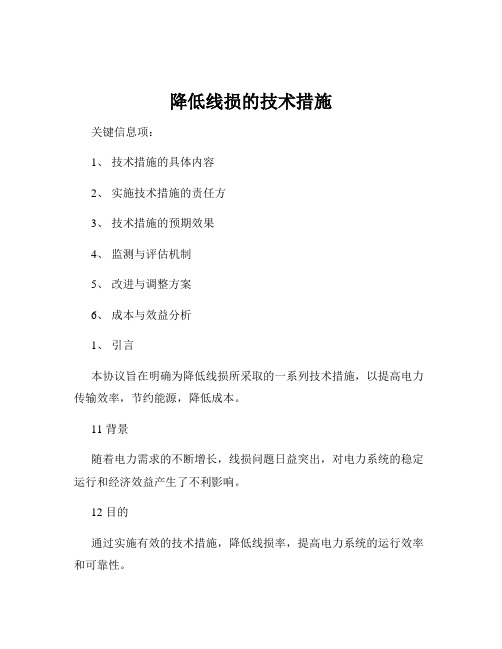 降低线损的技术措施

关键信息项：

1、 技术措施的具体内容

2、 实施技术措施的责任方

3、 技术措施的预期效果

4、 监测与评估机制

5、 改进与调整方案

6、 成本与效益分析

1、 引言

本协议旨在明确为降低线损所采取的一系列技术措施，以提高电力传输效率，节约能源，降低成本。

11 背景

随着电力需求的不断增长，线损问题日益突出，对电力系统的稳定运行和经济效益产生了不利影响。

12 目的

通过实施有效的技术措施，降低线损率，提高电力系统的运行效率和可靠性。